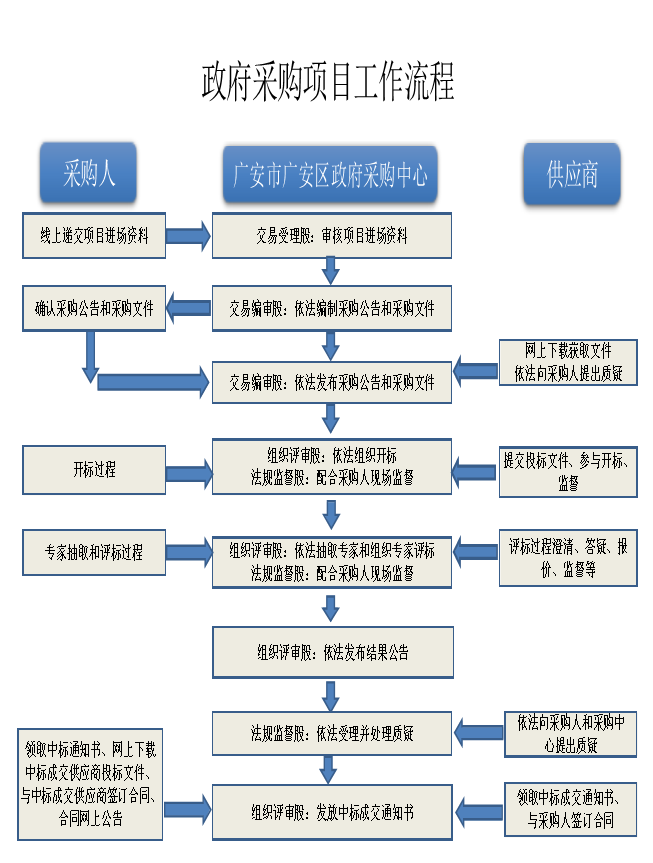 政府采购项目工作流程

采购人

广安市广安区政府采购中心

供应商

线上递交项目进场资料

交易受理股：审核项目进场资料

确认采购公告和采购文件

交易编审股：依法编制采购公告和采购文件

网上下载获取文件 依法向采购人提出质疑

交易编审股：依法发布采购公告和采购文件

开标过程

组织评审股：依法组织开标 法规监督股：配合采购人现场监督

提交投标文件、参与开标、监督

专家抽取和评标过程

组织评审股：依法抽取专家和组织专家评标 法规监督股：配合采购人现场监督

评标过程澄清、答疑、报价、监督等

组织评审股：依法发布结果公告

法规监督股：依法受理并处理质疑

依法向采购人和采购中心提出质疑

领取中标通知书、网上下载中标成交供应商投标文件、与中标成交供应商签订合同、合同网上公告

组织评审股：发放中标成交通知书

领取中标成交通知书、与采购人签订合同